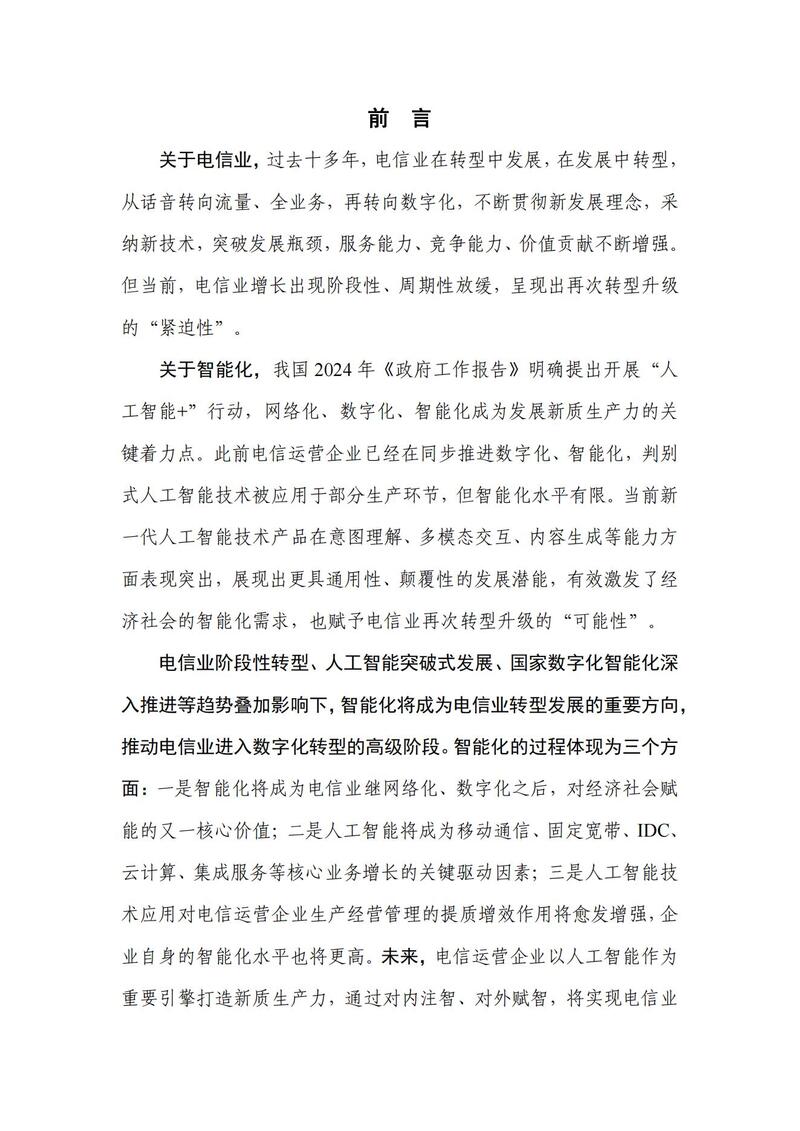 前 言

关于电信业，过去十多年，电信业在转型中发展，在发展中转型，从话音转向流量、全业务，再转向数字化，不断贯彻新发展理念，采纳新技术，突破发展瓶颈，服务能力、竞争能力、价值贡献不断增强。但当前，电信业增长出现阶段性、周期性放缓，呈现出再次转型升级的“紧迫性”。

关于智能化，我国 2024 年《政府工作报告》明确提出开展“人工智能+”行动，网络化、数字化、智能化成为发展新质生产力的关键着力点。此前电信运营企业已经在同步推进数字化、智能化，判别式人工智能技术被应用于部分生产环节，但智能化水平有限。当前新一代人工智能技术产品在意图理解、多模态交互、内容生成等能力方面表现突出，展现出更具通用性、颠覆性的发展潜能，有效激发了经济社会的智能化需求，也赋予电信业再次转型升级的“可能性”。

电信业阶段性转型、人工智能突破式发展、国家数字化智能化深入推进等趋势叠加影响下，智能化将成为电信业转型发展的重要方向，推动电信业进入数字化转型的高级阶段。智能化的过程体现为三个方面：一是智能化将成为电信业继网络化、数字化之后，对经济社会赋能的又一核心价值；二是人工智能将成为移动通信、固定宽带、IDC、云计算、集成服务等核心业务增长的关键驱动因素；三是人工智能技术应用对电信运营企业生产经营管理的提质增效作用将愈发增强，企业自身的智能化水平也将更高。未来，电信运营企业以人工智能作为重要引擎打造新质生产力，通过对内注智、对外赋智，将实现电信业